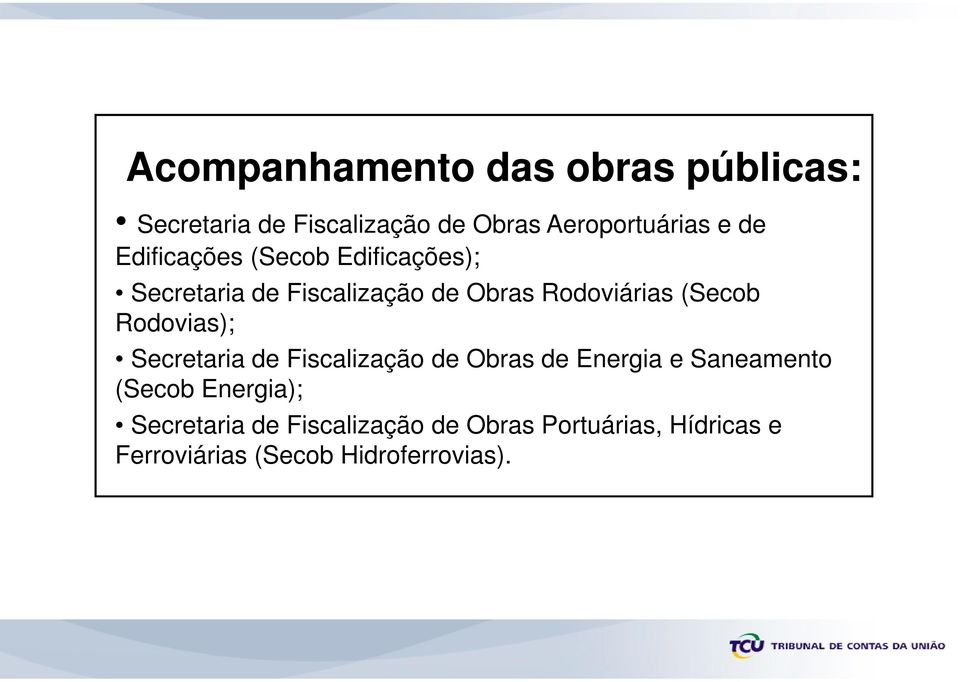 Acompanhamento das obras públicas:

• Secretaria de Fiscalização de Obras Aeroportuárias e de Edificações (Secob Edificações);

• Secretaria de Fiscalização de Obras Rodoviárias (Secob Rodovias);

• Secretaria de Fiscalização de Obras de Energia e Saneamento (Secob Energia);

• Secretaria de Fiscalização de Obras Portuárias, Hídricas e Ferroviárias (Secob Hidroferrovias).

TCU TRIBUNAL DE CONTAS DA UNIÃO